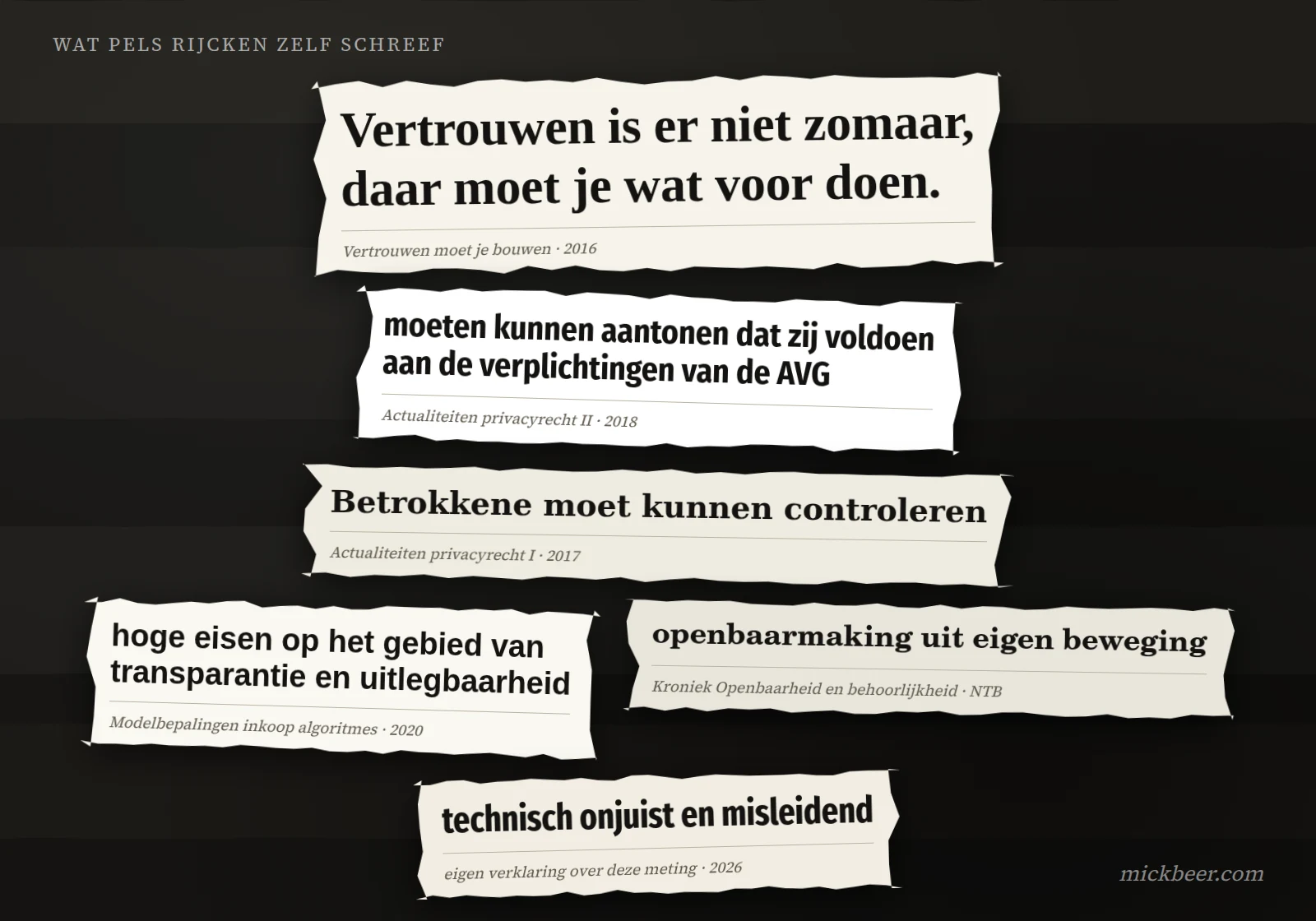 WAT PELS RIJCKEN ZELF SCHREEF

Vertrouwen is er niet zomaar, daar moet je wat voor doen.

Vertrouwen moet je bouwen · 2016

moeten kunnen aantonen dat zij voldoen aan de verplichtingen van de AVG

Actualiteiten privacyrecht II · 2018

Betrokkene moet kunnen controleren

Actualiteiten privacyrecht I · 2017

hoge eisen op het gebied van transparantie en uitlegbaarheid

Modelbepalingen inkoop algoritmes · 2020

openbaarmaking uit eigen beweging

Kroniek Openbaarheid en behoorlijkheid · NTB

technisch onjuist en misleidend

eigen verklaring over deze meting · 2026

mickbeer.com